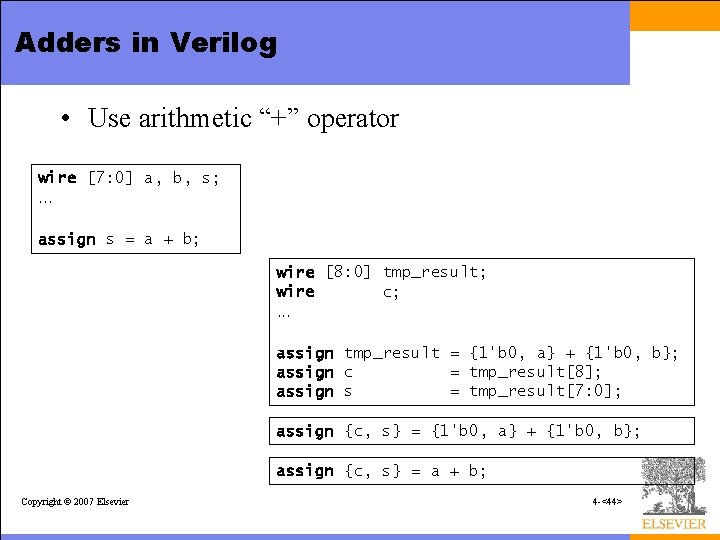 Adders in Verilog

• Use arithmetic "+" operator

wire [7:0] a, b, s;
...

assign s = a + b;

wire [8:0] tmp_result;
wire c;
...

assign tmp_result = {1'b0, a} + {1'b0, b};
assign c = tmp_result[8];
assign s = tmp_result[7:0];

assign {c, s} = {1'b0, a} + {1'b0, b};

assign {c, s} = a + b;

Copyright © 2007 Elsevier

4-<44>

ELSEVIER